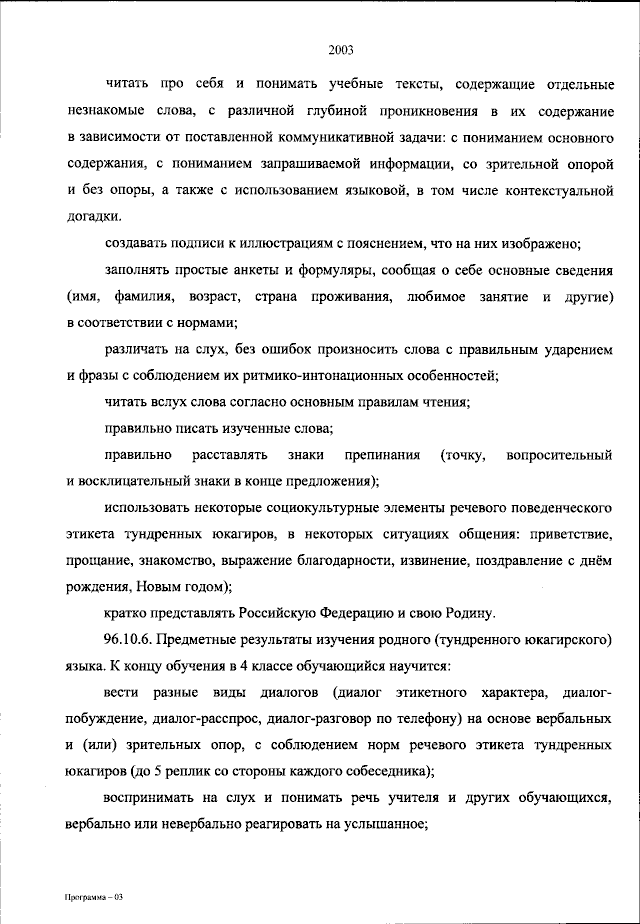 2003

читать про себя и понимать учебные тексты, содержащие отдельные незнакомые слова, с различной глубиной проникновения в их содержание в зависимости от поставленной коммуникативной задачи: с пониманием основного содержания, с пониманием запрашиваемой информации, со зрительной опорой и без опоры, а также с использованием языковой, в том числе контекстуальной догадки.

создавать подписи к иллюстрациям с пояснением, что на них изображено;

заполнять простые анкеты и формуляры, сообщая о себе основные сведения (имя, фамилия, возраст, страна проживания, любимое занятие и другие) в соответствии с нормами;

различать на слух, без ошибок произносить слова с правильным ударением и фразы с соблюдением их ритмико-интонационных особенностей;

читать вслух слова согласно основным правилам чтения;

правильно писать изученные слова;

правильно расставлять знаки препинания (точку, вопросительный и восклицательный знаки в конце предложения);

использовать некоторые социокультурные элементы речевого поведенческого этикета тундренных юкагиров, в некоторых ситуациях общения: приветствие, прощание, знакомство, выражение благодарности, извинение, поздравление с днём рождения, Новым годом);

кратко представлять Российскую Федерацию и свою Родину.

96.10.6. Предметные результаты изучения родного (тундренного юкагирского) языка. К концу обучения в 4 классе обучающийся научится:

вести разные виды диалогов (диалог этикетного характера, диалог-побуждение, диалог-расспрос, диалог-разговор по телефону) на основе вербальных и (или) зрительных опор, с соблюдением норм речевого этикета тундренных юкагиров (до 5 реплик со стороны каждого собеседника);

воспринимать на слух и понимать речь учителя и других обучающихся, вербально или невербально реагировать на услышанное;

Программа – 03